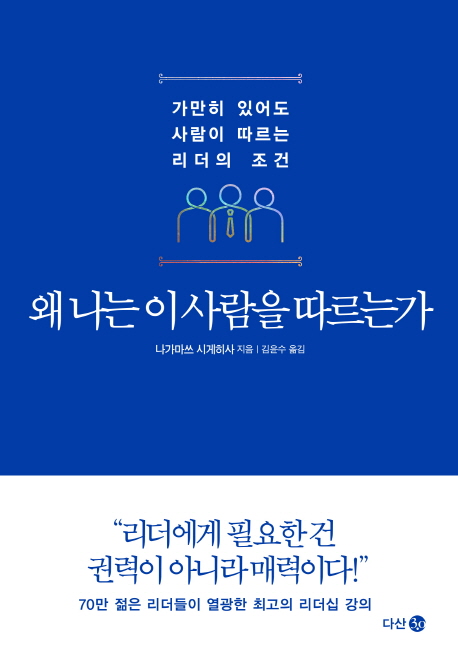 가만히 있어도
사람이 따르는
리더의 조건

왜 나는 이 사람을 따르는가

나가마쓰 시게히사 지음 | 김윤수 옮김

"리더에게 필요한 건
권력이 아니라 매력이다!"

70만 젊은 리더들이 열광한 최고의 리더십 강의

다산 3.0